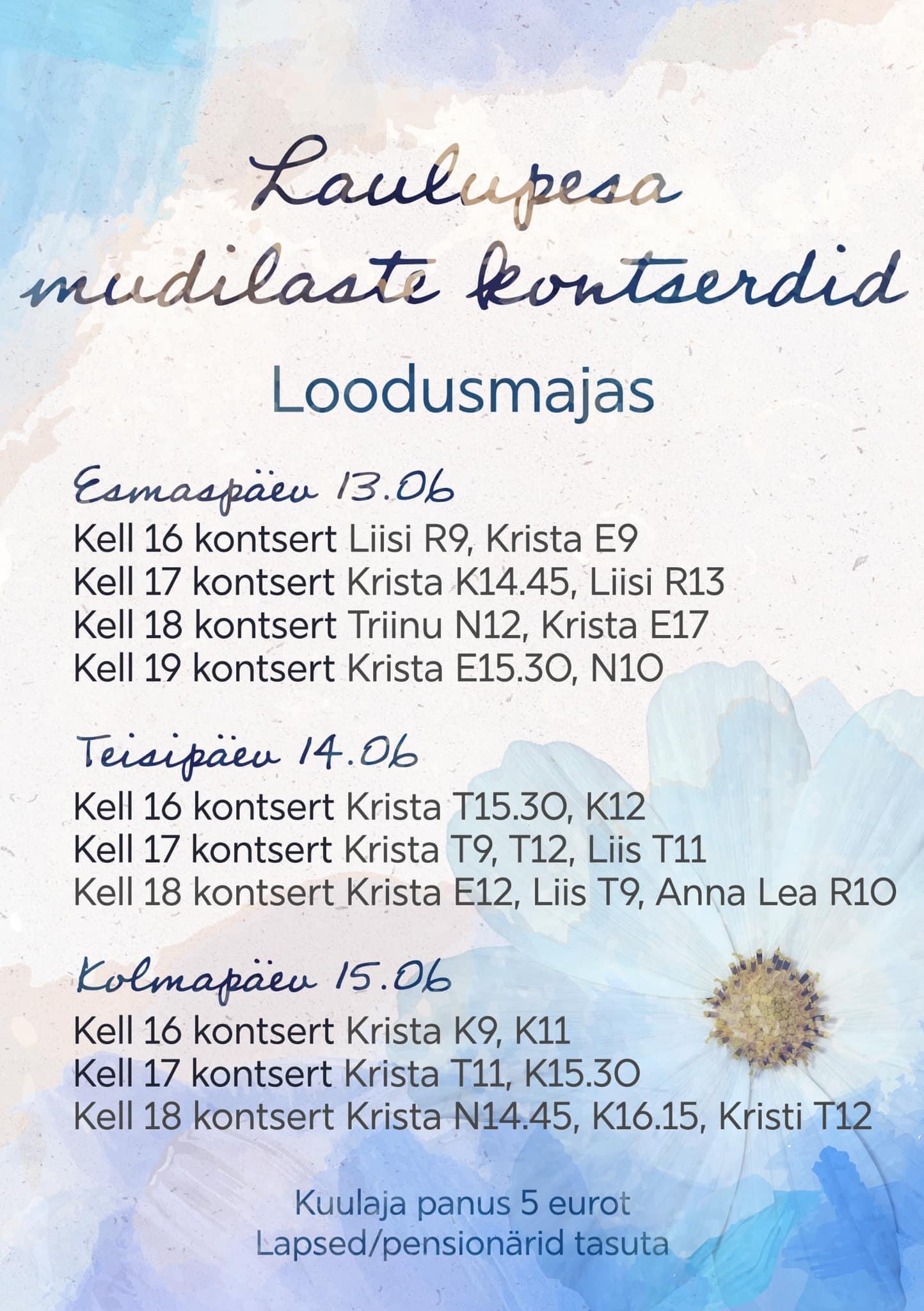 Laulupesa mudilaste kontserdid

Loodusmajas

Esmaspäev 13.06
Kell 16 kontsert Liisi R9, Krista E9
Kell 17 kontsert Krista K14.45, Liisi R13
Kell 18 kontsert Triinu N12, Krista E17
Kell 19 kontsert Krista E15.30, N10

Teisipäev 14.06
Kell 16 kontsert Krista T15.30, K12
Kell 17 kontsert Krista T9, T12, Liis T11
Kell 18 kontsert Krista E12, Liis T9, Anna Lea R10

Kolmapäev 15.06
Kell 16 kontsert Krista K9, K11
Kell 17 kontsert Krista T11, K15.30
Kell 18 kontsert Krista N14.45, K16.15, Kristi T12

Kuulaja panus 5 eurot
Lapsed/pensionärid tasuta